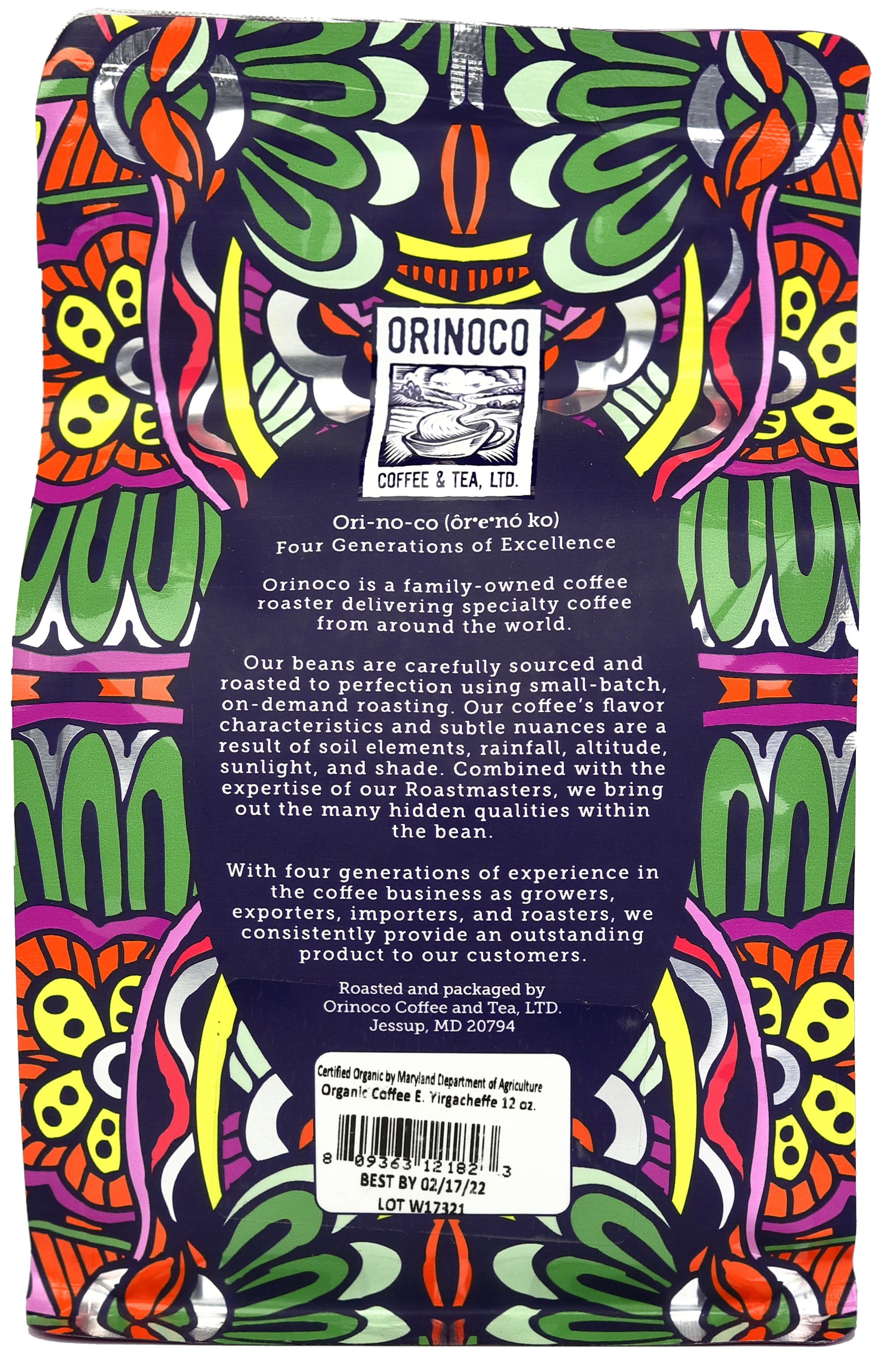 ORINOCO

COFFEE & TEA, LTD.

Ori-no-co (ôr•e•nó ko)
Four Generations of Excellence

Orinoco is a family-owned coffee roaster delivering specialty coffee from around the world.

Our beans are carefully sourced and roasted to perfection using small-batch, on-demand roasting. Our coffee's flavor characteristics and subtle nuances are a result of soil elements, rainfall, altitude, sunlight, and shade. Combined with the expertise of our Roastmasters, we bring out the many hidden qualities within the bean.

With four generations of experience in the coffee business as growers, exporters, importers, and roasters, we consistently provide an outstanding product to our customers.

Roasted and packaged by
Orinoco Coffee and Tea, LTD.
Jessup, MD 20794

Certified Organic by Maryland Department of Agriculture
Organic Coffee E. Yirgacheffe 12 oz.
8 09363 12182 3
BEST BY 02/17/22
LOT W17321